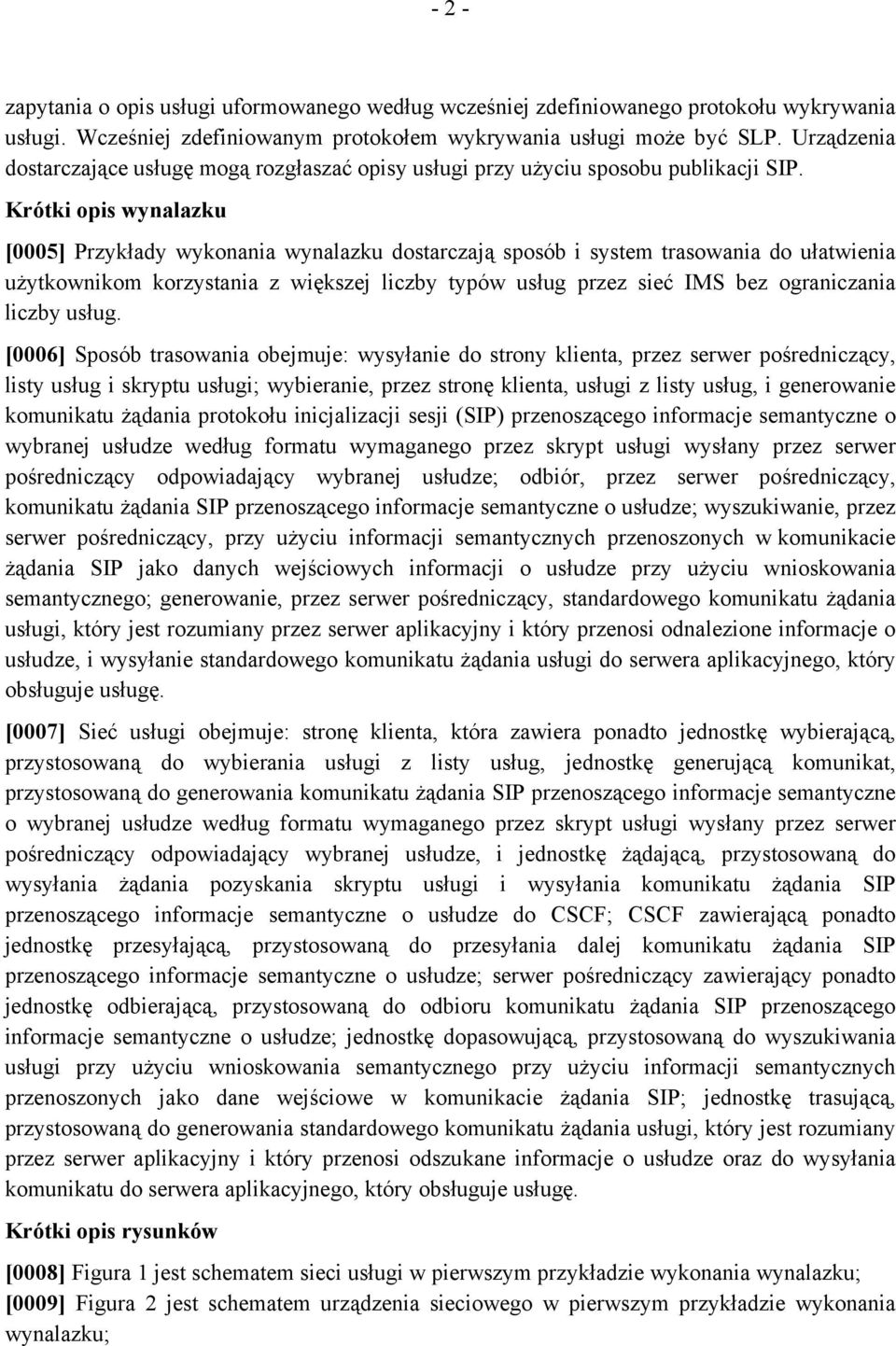 - 2 -

zapytania o opis usługi uformowanego według wcześniej zdefiniowanego protokołu wykrywania usługi. Wcześniej zdefiniowanym protokołem wykrywania usługi może być SLP. Urządzenia dostarczające usługę mogą rozgłaszać opisy usługi przy użyciu sposobu publikacji SIP.

Krótki opis wynalazku

[0005] Przykłady wykonania wynalazku dostarczają sposób i system trasowania do ułatwienia użytkownikom korzystania z większej liczby typów usług przez sieć IMS bez ograniczania liczby usług.

[0006] Sposób trasowania obejmuje: wysyłanie do strony klienta, przez serwer pośredniczący, listy usług i skryptu usługi; wybieranie, przez stronę klienta, usługi z listy usług, i generowanie komunikatu żądania protokołu inicjalizacji sesji (SIP) przenoszącego informacje semantyczne o wybranej usłudze według formatu wymaganego przez skrypt usługi wysłany przez serwer pośredniczący odpowiadający wybranej usłudze; odbiór, przez serwer pośredniczący, komunikatu żądania SIP przenoszącego informacje semantyczne o usłudze; wyszukiwanie, przez serwer pośredniczący, przy użyciu informacji semantycznych przenoszonych w komunikacie żądania SIP jako danych wejściowych informacji o usłudze przy użyciu wnioskowania semantycznego; generowanie, przez serwer pośredniczący, standardowego komunikatu żądania usługi, który jest rozumiany przez serwer aplikacyjny i który przenosi odnalezione informacje o usłudze, i wysyłanie standardowego komunikatu żądania usługi do serwera aplikacyjnego, który obsługuje usługę.

[0007] Sieć usługi obejmuje: stronę klienta, która zawiera ponadto jednostkę wybierającą, przystosowaną do wybierania usługi z listy usług, jednostkę generującą komunikat, przystosowaną do generowania komunikatu żądania SIP przenoszącego informacje semantyczne o wybranej usłudze według formatu wymaganego przez skrypt usługi wysłany przez serwer pośredniczący odpowiadający wybranej usłudze, i jednostkę żądającą, przystosowaną do wysyłania żądania pozyskania skryptu usługi i wysyłania komunikatu żądania SIP przenoszącego informacje semantyczne o usłudze do CSCF; CSCF zawierającą ponadto jednostkę przesyłającą, przystosowaną do przesyłania dalej komunikatu żądania SIP przenoszącego informacje semantyczne o usłudze; serwer pośredniczący zawierający ponadto jednostkę odbierającą, przystosowaną do odbioru komunikatu żądania SIP przenoszącego informacje semantyczne o usłudze; jednostkę dopasowującą, przystosowaną do wyszukiwania usługi przy użyciu wnioskowania semantycznego przy użyciu informacji semantycznych przenoszonych jako dane wejściowe w komunikacie żądania SIP; jednostkę trasującą, przystosowaną do generowania standardowego komunikatu żądania usługi, który jest rozumiany przez serwer aplikacyjny i który przenosi odszukane informacje o usłudze oraz do wysyłania komunikatu do serwera aplikacyjnego, który obsługuje usługę.

Krótki opis rysunków

[0008] Figura 1 jest schematem sieci usługi w pierwszym przykładzie wykonania wynalazku;
[0009] Figura 2 jest schematem urządzenia sieciowego w pierwszym przykładzie wykonania wynalazku;